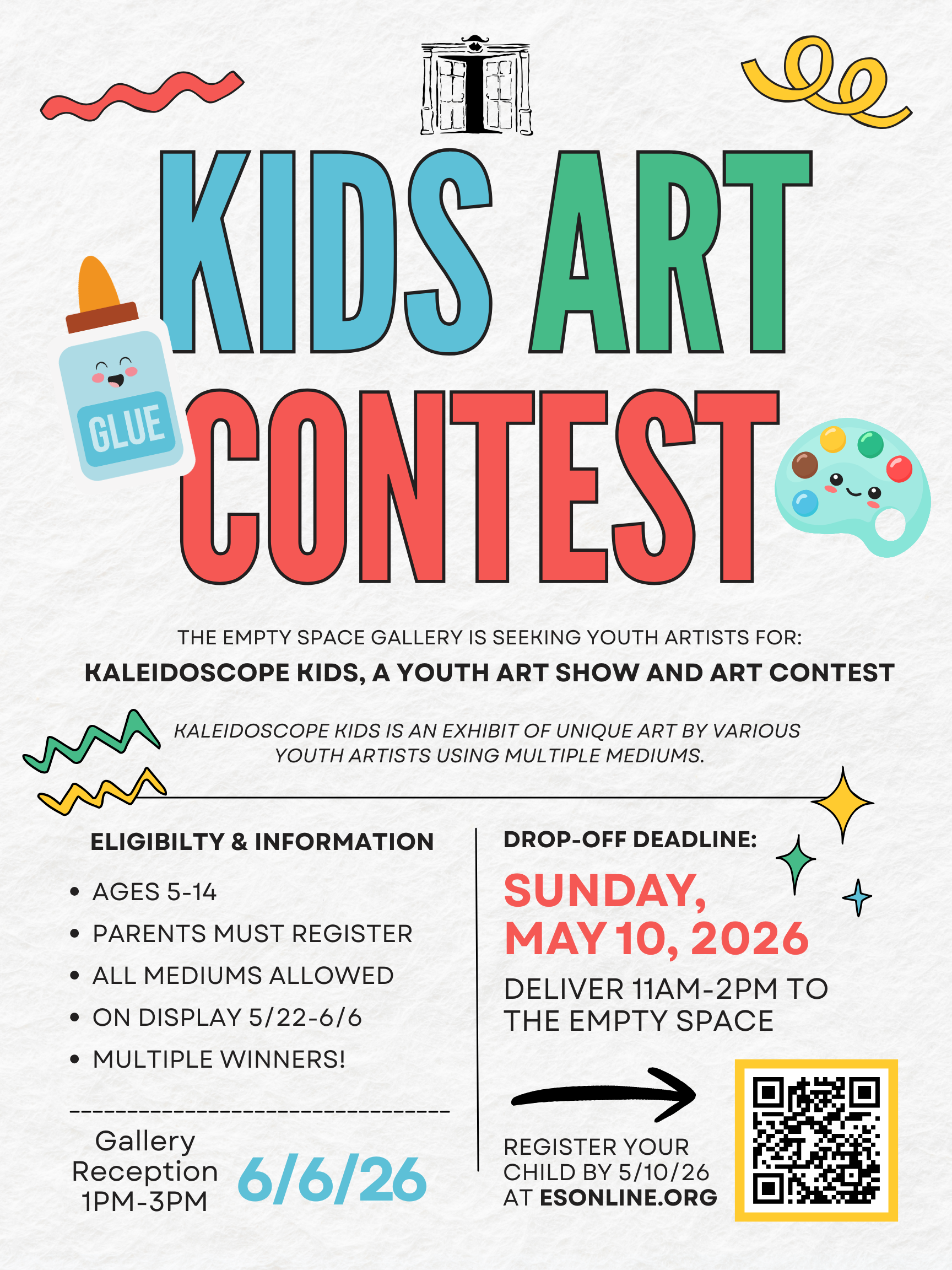 KIDS ART CONTEST

GLUE

THE EMPTY SPACE GALLERY IS SEEKING YOUTH ARTISTS FOR:

KALEIDOSCOPE KIDS, A YOUTH ART SHOW AND ART CONTEST

KALEIDOSCOPE KIDS IS AN EXHIBIT OF UNIQUE ART BY VARIOUS YOUTH ARTISTS USING MULTIPLE MEDIUMS.

ELIGIBILTY & INFORMATION

• AGES 5-14
• PARENTS MUST REGISTER
• ALL MEDIUMS ALLOWED
• ON DISPLAY 5/22-6/6
• MULTIPLE WINNERS!

Gallery
Reception
1PM-3PM

6/6/26

DROP-OFF DEADLINE:

SUNDAY,
MAY 10, 2026

DELIVER 11AM-2PM TO THE EMPTY SPACE

REGISTER YOUR CHILD BY 5/10/26 AT ESONLINE.ORG